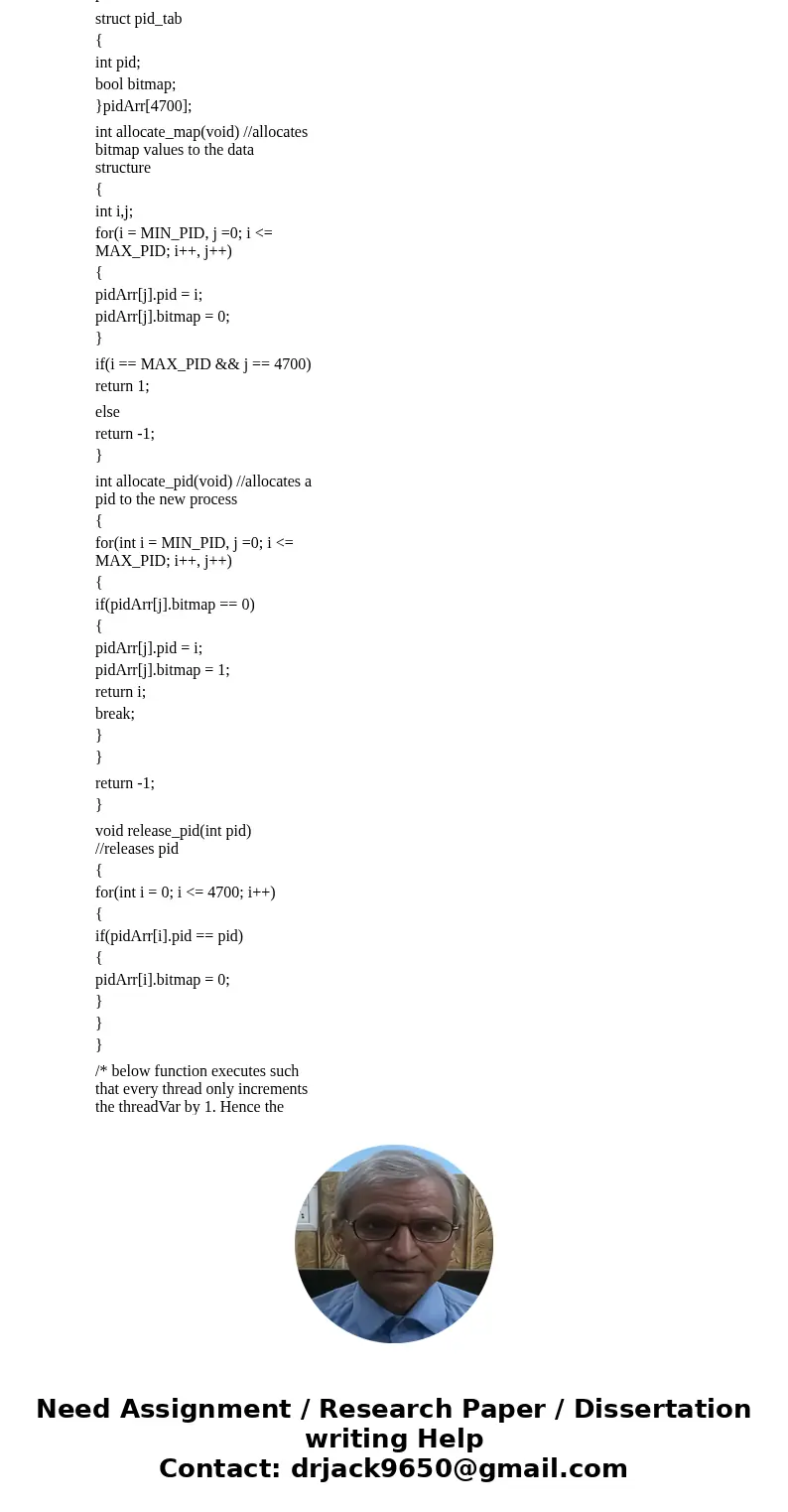 struct pid_tab
{
int pid;
bool bitmap;
}pidArr[4700];

int allocate_map(void) //allocates bitmap values to the data structure
{
int i,j;
for(i = MIN_PID, j =0; i <= MAX_PID; i++, j++)
{
pidArr[j].pid = i;
pidArr[j].bitmap = 0;
}
if(i == MAX_PID && j == 4700)
return 1;
else
return -1;
}

int allocate_pid(void) //allocates a pid to the new process
{
for(int i = MIN_PID, j =0; i <= MAX_PID; i++, j++)
{
if(pidArr[j].bitmap == 0)
{
pidArr[j].pid = i;
pidArr[j].bitmap = 1;
return i;
break;
}
}
return -1;
}

void release_pid(int pid) //releases pid
{
for(int i = 0; i <= 4700; i++)
{
if(pidArr[i].pid == pid)
{
pidArr[i].bitmap = 0;
}
}
}

/* below function executes such that every thread only increments the threadVar by 1. Hence the

Need Assignment / Research Paper / Dissertation writing Help
Contact: drjack9650@gmail.com